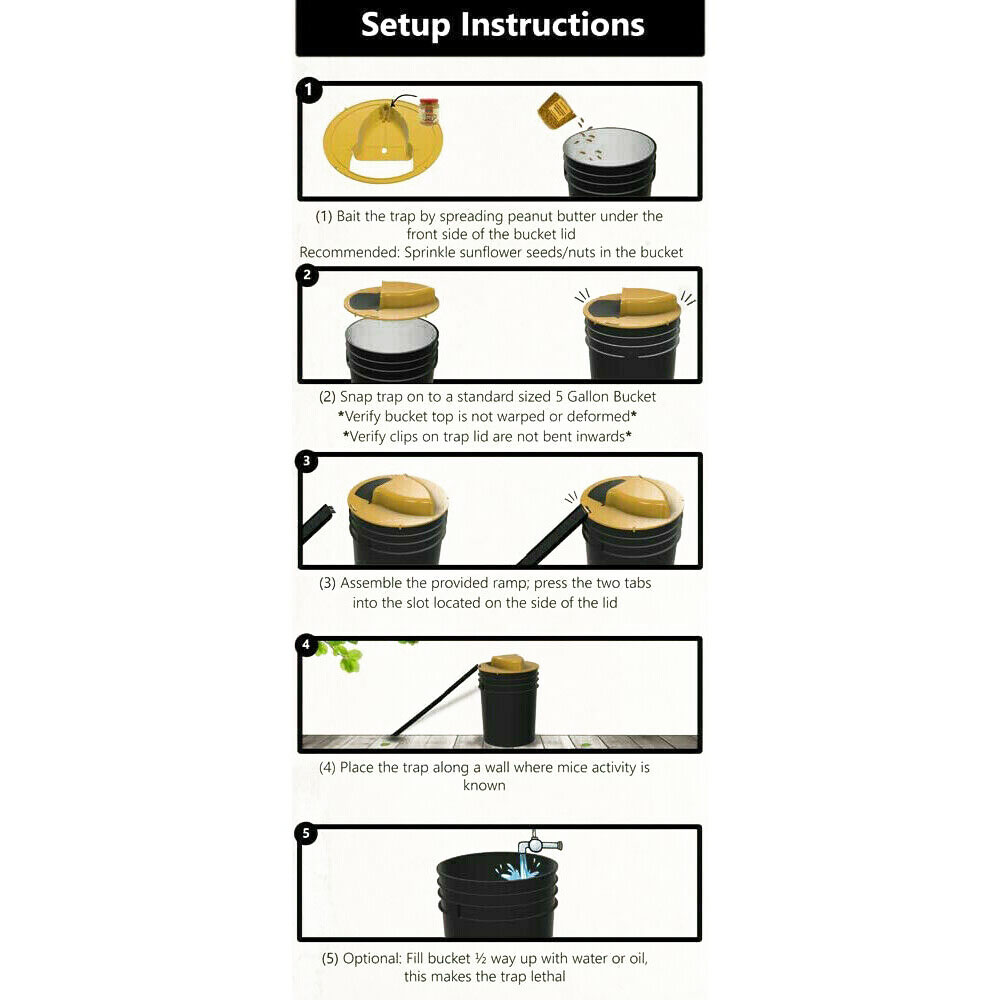 Setup Instructions

1

(1) Bait the trap by spreading peanut butter under the front side of the bucket lid
Recommended: Sprinkle sunflower seeds/nuts in the bucket

2

(2) Snap trap on to a standard sized 5 Gallon Bucket
*Verify bucket top is not warped or deformed*
*Verify clips on trap lid are not bent inwards*

3

(3) Assemble the provided ramp; press the two tabs into the slot located on the side of the lid

4

(4) Place the trap along a wall where mice activity is known

5

(5) Optional: Fill bucket ½ way up with water or oil, this makes the trap lethal